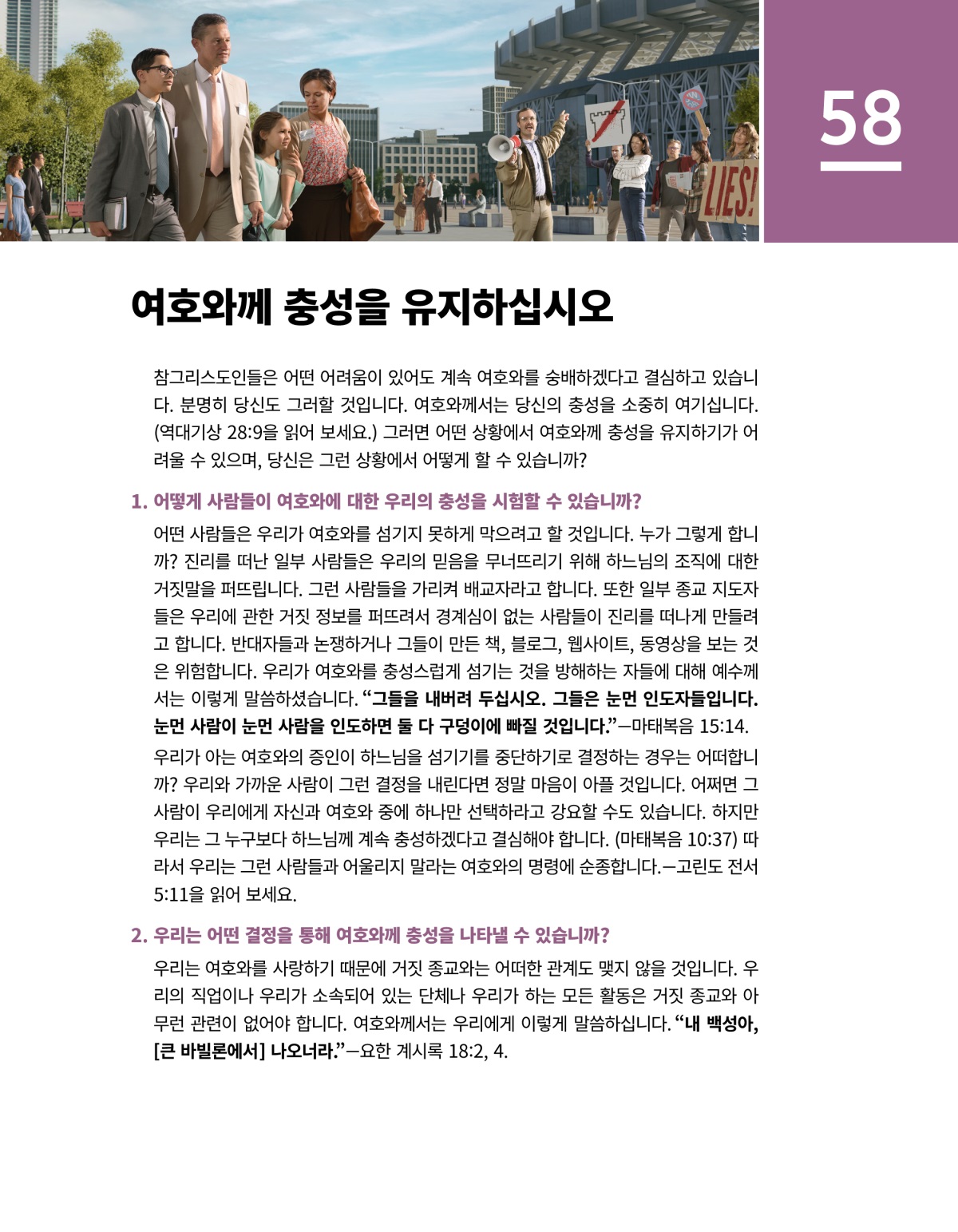 LIES!

58

여호와께 충성을 유지하십시오

참그리스도인들은 어떤 어려움이 있어도 계속 여호와를 숭배하겠다고 결심하고 있습니다. 분명히 당신도 그러할 것입니다. 여호와께서는 당신의 충성을 소중히 여기십니다. (역대기상 28:9을 읽어 보세요.) 그러면 어떤 상황에서 여호와께 충성을 유지하기가 어려울 수 있으며, 당신은 그런 상황에서 어떻게 할 수 있습니까?

1. 어떻게 사람들이 여호와에 대한 우리의 충성을 시험할 수 있습니까?

어떤 사람들은 우리가 여호와를 섬기지 못하게 막으려고 할 것입니다. 누가 그렇게 합니까? 진리를 떠난 일부 사람들은 우리의 믿음을 무너뜨리기 위해 하느님의 조직에 대한 거짓말을 퍼뜨립니다. 그런 사람들을 가리켜 배교자라고 합니다. 또한 일부 종교 지도자들은 우리에 관한 거짓 정보를 퍼뜨려서 경계심이 없는 사람들이 진리를 떠나게 만들려고 합니다. 반대자들과 논쟁하거나 그들이 만든 책, 블로그, 웹사이트, 동영상을 보는 것은 위험합니다. 우리가 여호와를 충성스럽게 섬기는 것을 방해하는 자들에 대해 예수께서는 이렇게 말씀하셨습니다. “그들을 내버려 두십시오. 그들은 눈먼 인도자들입니다. 눈먼 사람이 눈먼 사람을 인도하면 둘 다 구덩이에 빠질 것입니다.”—마태복음 15:14.

우리가 아는 여호와의 증인이 하느님을 섬기기를 중단하기로 결정하는 경우는 어떠합니까? 우리와 가까운 사람이 그런 결정을 내린다면 정말 마음이 아플 것입니다. 어쩌면 그 사람이 우리에게 자신과 여호와 중에 하나만 선택하라고 강요할 수도 있습니다. 하지만 우리는 그 누구보다 하느님께 계속 충성하겠다고 결심해야 합니다. (마태복음 10:37) 따라서 우리는 그런 사람들과 어울리지 말라는 여호와의 명령에 순종합니다.—고린도 전서 5:11을 읽어 보세요.

2. 우리는 어떤 결정을 통해 여호와께 충성을 나타낼 수 있습니까?

우리는 여호와를 사랑하기 때문에 거짓 종교와는 어떠한 관계도 맺지 않을 것입니다. 우리의 직업이나 우리가 소속되어 있는 단체나 우리가 하는 모든 활동은 거짓 종교와 아무런 관련이 없어야 합니다. 여호와께서는 우리에게 이렇게 말씀하십니다. “내 백성아, [큰 바빌론에서] 나오너라.”—요한 계시록 18:2, 4.